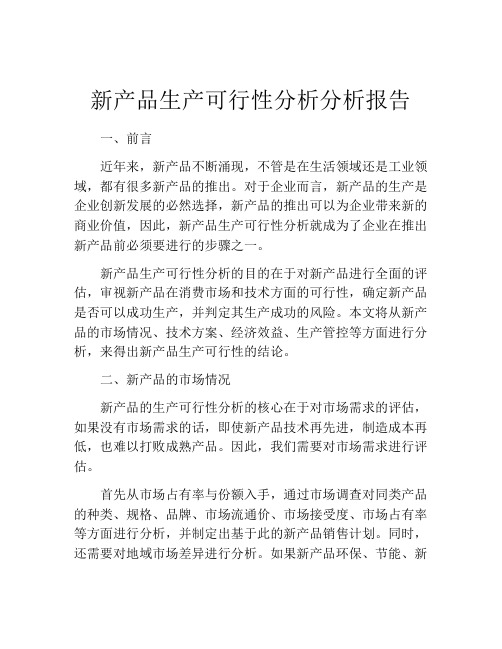 新产品生产可行性分析分析报告

一、前言

近年来，新产品不断涌现，不管是在生活领域还是工业领域，都有很多新产品的推出。对于企业而言，新产品的生产是企业创新发展的必然选择，新产品的推出可以为企业带来新的商业价值，因此，新产品生产可行性分析就成为了企业在推出新产品前必须要进行的步骤之一。

新产品生产可行性分析的目的在于对新产品进行全面的评估，审视新产品在消费市场和技术方面的可行性，确定新产品是否可以成功生产，并判定其生产成功的风险。本文将从新产品的市场情况、技术方案、经济效益、生产管控等方面进行分析，来得出新产品生产可行性的结论。

二、新产品的市场情况

新产品的生产可行性分析的核心在于对市场需求的评估，如果没有市场需求的话，即使新产品技术再先进，制造成本再低，也难以打败成熟产品。因此，我们需要对市场需求进行评估。

首先从市场占有率与份额入手，通过市场调查对同类产品的种类、规格、品牌、市场流通价、市场接受度、市场占有率等方面进行分析，并制定出基于此的新产品销售计划。同时，还需要对地域市场差异进行分析。如果新产品环保、节能、新